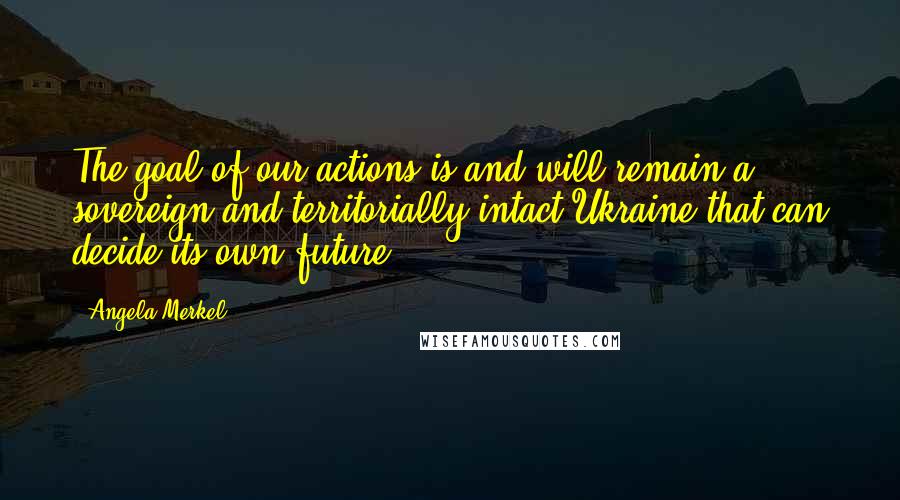 The goal of our actions is and will remain a sovereign and territorially intact Ukraine that can decide its own future.

Angela Merkel

WISEFAMOUSQUOTES.COM